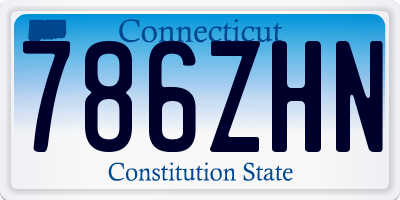 Connecticut
786ZHN
Constitution State